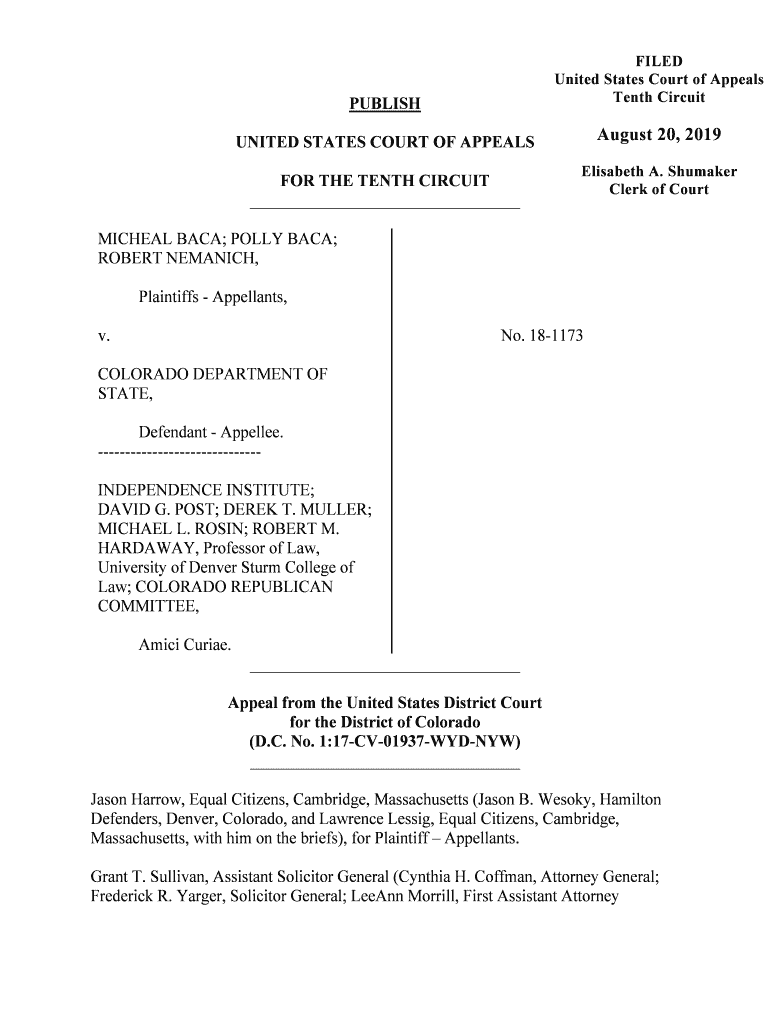 FILED
United States Court of Appeals
Tenth Circuit

August 20, 2019

Elisabeth A. Shumaker
Clerk of Court

PUBLISH

UNITED STATES COURT OF APPEALS

FOR THE TENTH CIRCUIT

MICHEAL BACA; POLLY BACA; ROBERT NEMANICH,

Plaintiffs - Appellants,

v.

COLORADO DEPARTMENT OF STATE,

Defendant - Appellee.

------------------------------

INDEPENDENCE INSTITUTE; DAVID G. POST; DEREK T. MULLER; MICHAEL L. ROSIN; ROBERT M. HARDAWAY, Professor of Law, University of Denver Sturm College of Law; COLORADO REPUBLICAN COMMITTEE,

Amici Curiae.

No. 18-1173

Appeal from the United States District Court
for the District of Colorado
(D.C. No. 1:17-CV-01937-WYD-NYW)

Jason Harrow, Equal Citizens, Cambridge, Massachusetts (Jason B. Wesoky, Hamilton Defenders, Denver, Colorado, and Lawrence Lessig, Equal Citizens, Cambridge, Massachusetts, with him on the briefs), for Plaintiff – Appellants.

Grant T. Sullivan, Assistant Solicitor General (Cynthia H. Coffman, Attorney General; Frederick R. Yarger, Solicitor General; LeeAnn Morrill, First Assistant Attorney